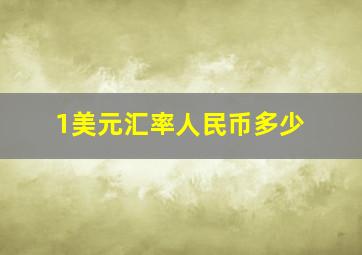 1美元汇率人民币多少